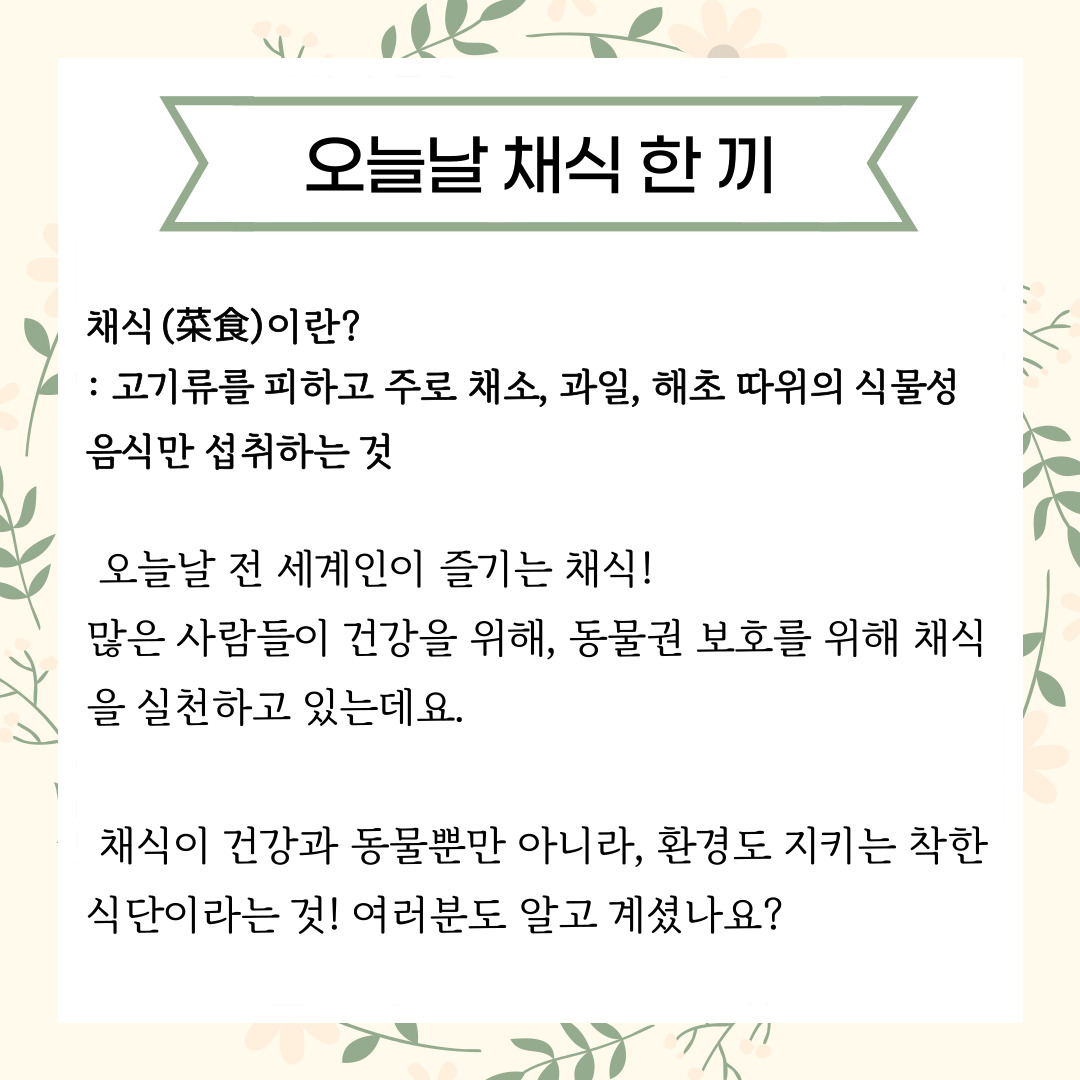 오늘날 채식 한 끼

채식 (菜食)이란?
: 고기류를 피하고 주로 채소, 과일, 해초 따위의 식물성 음식만 섭취하는 것

오늘날 전 세계인이 즐기는 채식!
많은 사람들이 건강을 위해, 동물권 보호를 위해 채식을 실천하고 있는데요.

채식이 건강과 동물뿐만 아니라, 환경도 지키는 착한 식단이라는 것! 여러분도 알고 계셨나요?